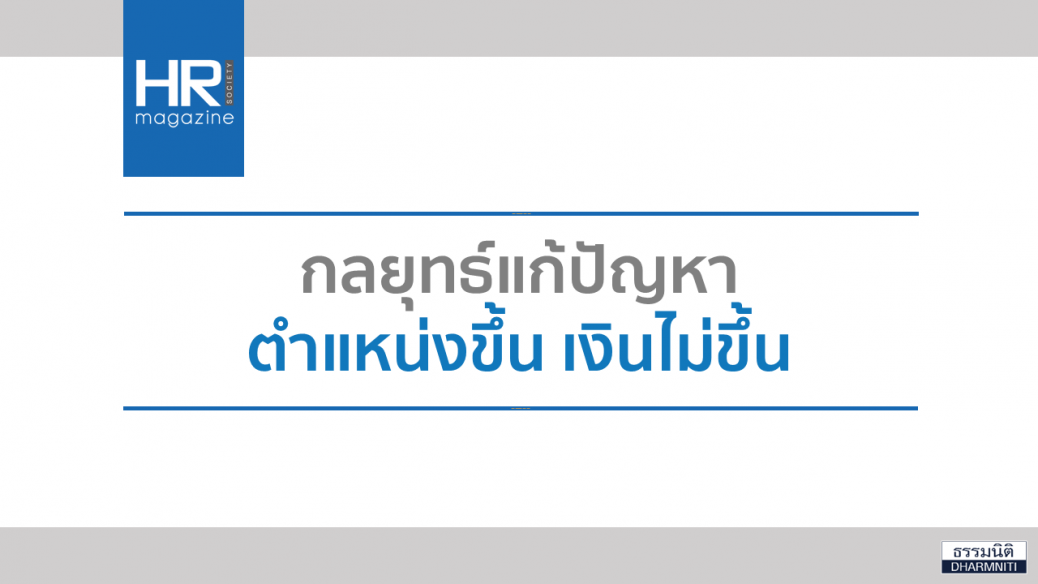 HR SOCIETY magazine

กลยุทธ์แก้ปัญหา
ตำแหน่งขึ้น เงินไม่ขึ้น

ธรรมนิติ
DHARMNITI